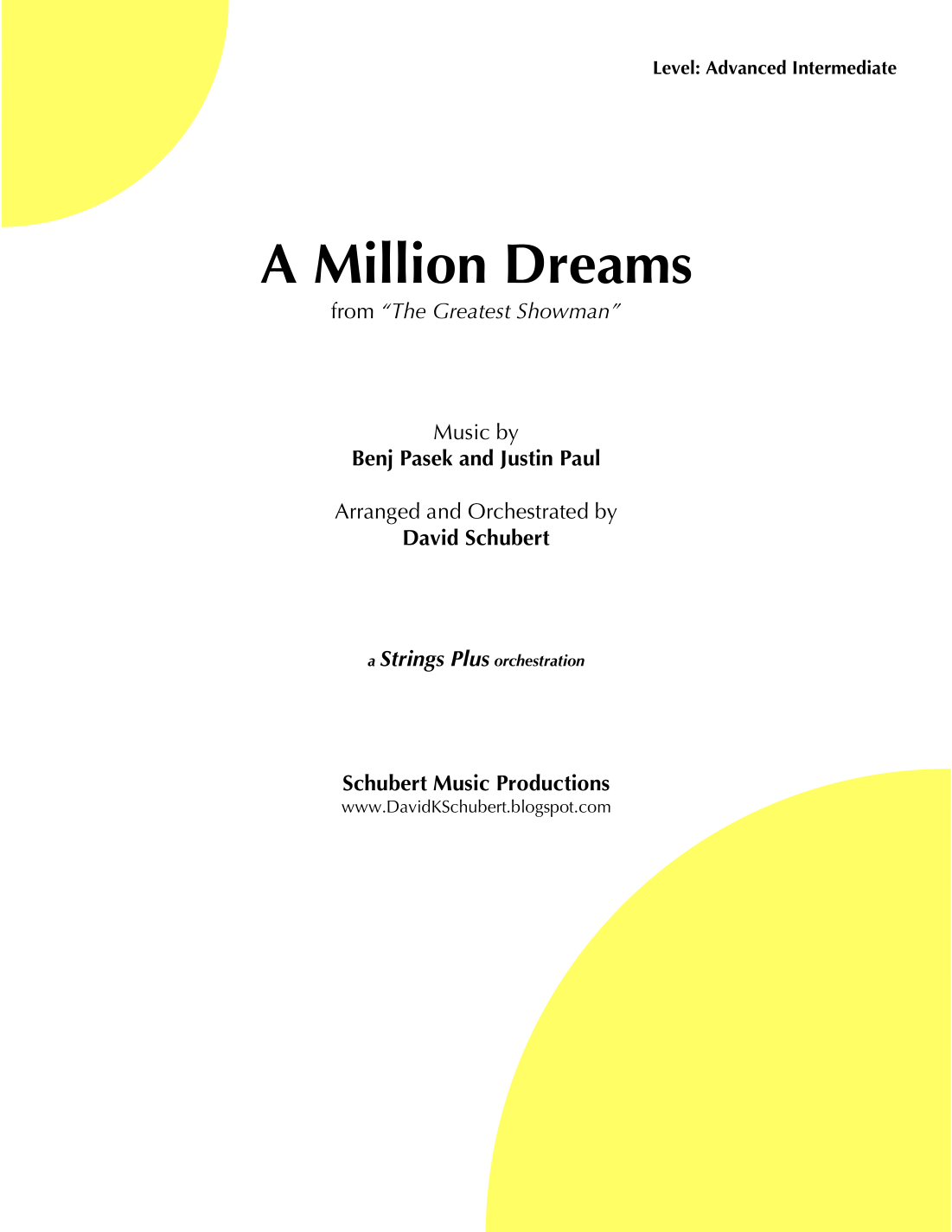 Level: Advanced Intermediate

A Million Dreams

from "The Greatest Showman"

Music by
Benj Pasek and Justin Paul

Arranged and Orchestrated by
David Schubert

a Strings Plus orchestration

Schubert Music Productions
www.DavidKSchubert.blogspot.com